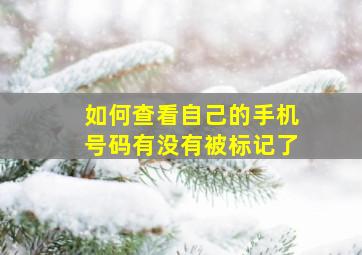 如何查看自己的手机号码有没有被标记了